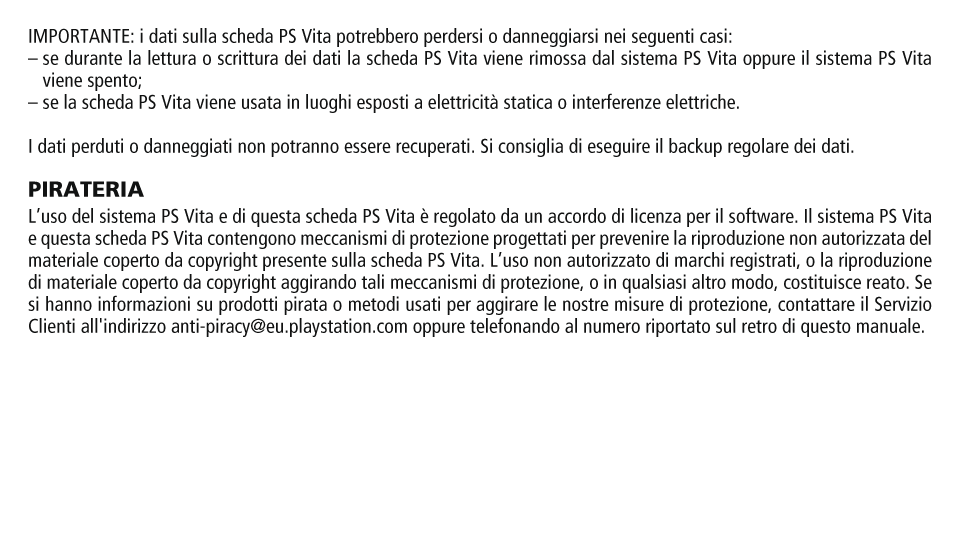 IMPORTANTE: i dati sulla scheda PS Vita potrebbero perdersi o danneggiarsi nei seguenti casi:
– se durante la lettura o scrittura dei dati la scheda PS Vita viene rimossa dal sistema PS Vita oppure il sistema PS Vita viene spento;
– se la scheda PS Vita viene usata in luoghi esposti a elettricità statica o interferenze elettriche.

I dati perduti o danneggiati non potranno essere recuperati. Si consiglia di eseguire il backup regolare dei dati.

PIRATERIA

L'uso del sistema PS Vita e di questa scheda PS Vita è regolato da un accordo di licenza per il software. Il sistema PS Vita e questa scheda PS Vita contengono meccanismi di protezione progettati per prevenire la riproduzione non autorizzata del materiale coperto da copyright presente sulla scheda PS Vita. L'uso non autorizzato di marchi registrati, o la riproduzione di materiale coperto da copyright aggirando tali meccanismi di protezione, o in qualsiasi altro modo, costituisce reato. Se si hanno informazioni su prodotti pirata o metodi usati per aggirare le nostre misure di protezione, contattare il Servizio Clienti all'indirizzo anti-piracy@eu.playstation.com oppure telefonando al numero riportato sul retro di questo manuale.